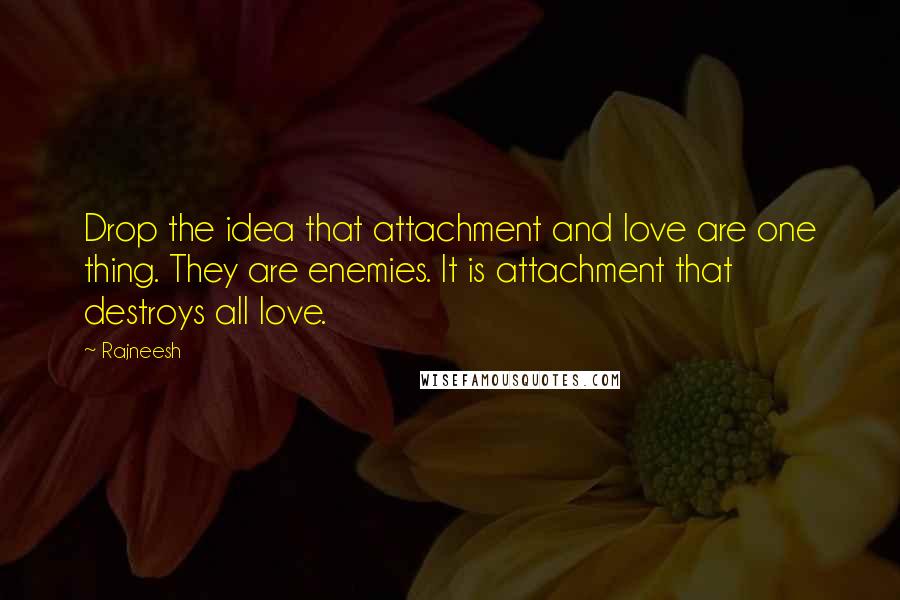 Drop the idea that attachment and love are one thing. They are enemies. It is attachment that destroys all love.

~ Rajneesh

WISEFAMOUSQUOTES.COM